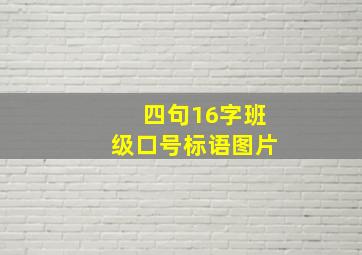 四句16字班级口号标语图片